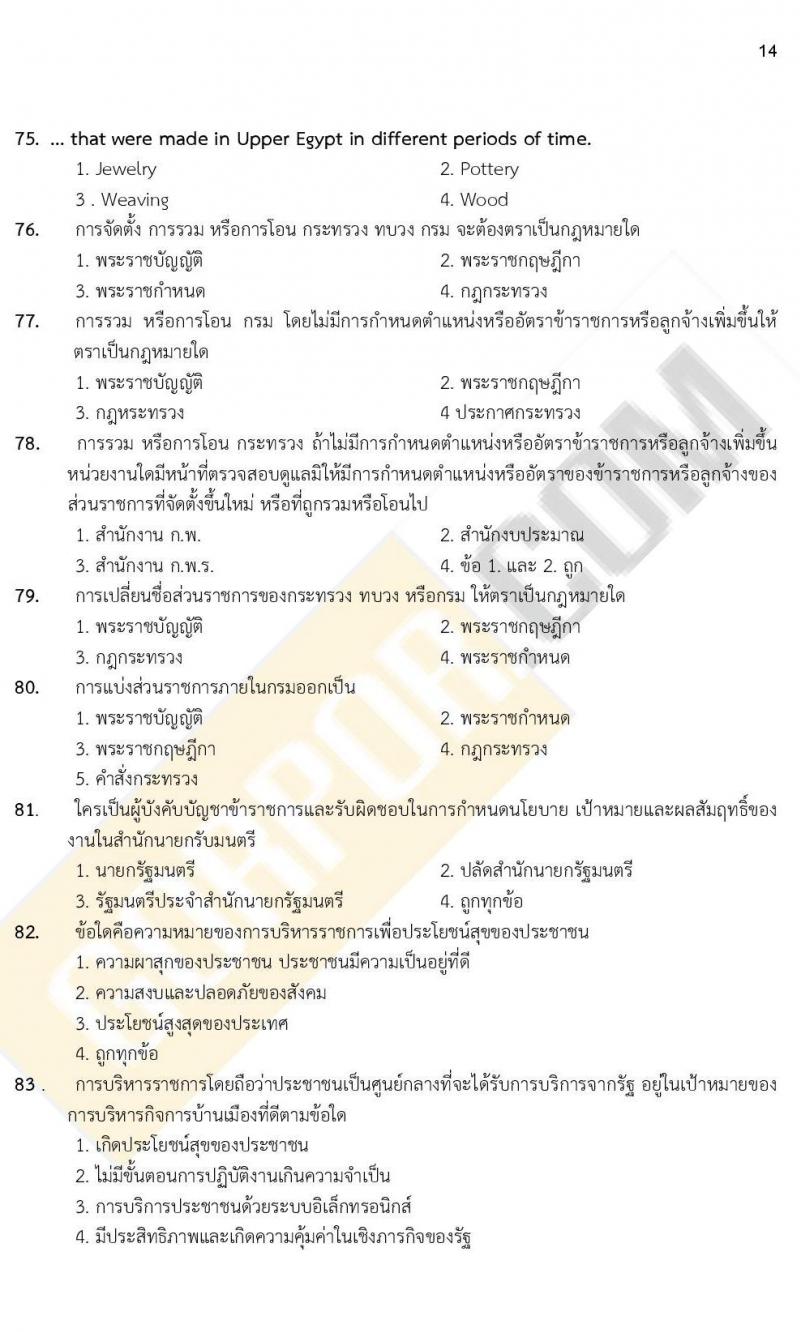 14

75. ... that were made in Upper Egypt in different periods of time.
1. Jewelry
2. Pottery
3 . Weaving
4. Wood

76. การจัดตั้ง การรวม หรือการโอน กระทรวง ทบวง กรม จะต้องตราเป็นกฎหมายใด
1. พระราชบัญญัติ
2. พระราชกฤษฎีกา
3. พระราชกำหนด
4. กฎกระทรวง

77. การรวม หรือการโอน กรม โดยไม่มีการกำหนดตำแหน่งหรืออัตราข้าราชการหรือลูกจ้างเพิ่มขึ้นให้ตราเป็นกฎหมายใด
1. พระราชบัญญัติ
2. พระราชกฤษฎีกา
3. กฎหระทรวง
4 ประกาศกระทรวง

78. การรวม หรือการโอน กระทรวง ถ้าไม่มีการกำหนดตำแหน่งหรืออัตราข้าราชการหรือลูกจ้างเพิ่มขึ้น หน่วยงานใดมีหน้าที่ตรวจสอบดูแลมิให้มีการกำหนดตำแหน่งหรืออัตราของข้าราชการหรือลูกจ้างของส่วนราชการที่จัดตั้งขึ้นใหม่ หรือที่ถูกรวมหรือโอนไป
1. สำนักงาน ก.พ.
2. สำนักงบประมาณ
3. สำนักงาน ก.พ.ร.
4. ข้อ 1. และ 2. ถูก

79. การเปลี่ยนชื่อส่วนราชการของกระทรวง ทบวง หรือกรม ให้ตราเป็นกฎหมายใด
1. พระราชบัญญัติ
2. พระราชกฤษฎีกา
3. กฎกระทรวง
4. พระราชกำหนด

80. การแบ่งส่วนราชการภายในกรมออกเป็น
1. พระราชบัญญัติ
2. พระราชกำหนด
3. พระราชกฤษฎีกา
4. กฎกระทรวง
5. คำสั่งกระทรวง

81. ใครเป็นผู้บังคับบัญชาข้าราชการและรับผิดชอบในการกำหนดนโยบาย เป้าหมายและผลสัมฤทธิ์ของงานในสำนักนายกรับมนตรี
1. นายกรัฐมนตรี
2. ปลัดสำนักนายกรัฐมนตรี
3. รัฐมนตรีประจำสำนักนายกรัฐมนตรี
4. ถูกทุกข้อ

82. ข้อใดคือความหมายของการบริหารราชการเพื่อประโยชน์สุขของประชาชน
1. ความผาสุกของประชาชน ประชาชนมีความเป็นอยู่ที่ดี
2. ความสงบและปลอดภัยของสังคม
3. ประโยชน์สูงสุดของประเทศ
4. ถูกทุกข้อ

83 . การบริหารราชการโดยถือว่าประชาชนเป็นศูนย์กลางที่จะได้รับการบริการจากรัฐ อยู่ในเป้าหมายของการบริหารกิจการบ้านเมืองที่ดีตามข้อใด
1. เกิดประโยชน์สุขของประชาชน
2. ไม่มีขั้นตอนการปฏิบัติงานเกินความจำเป็น
3. การบริการประชาชนด้วยระบบอิเล็กทรอนิกส์
4. มีประสิทธิภาพและเกิดความคุ้มค่าในเชิงภารกิจของรัฐ